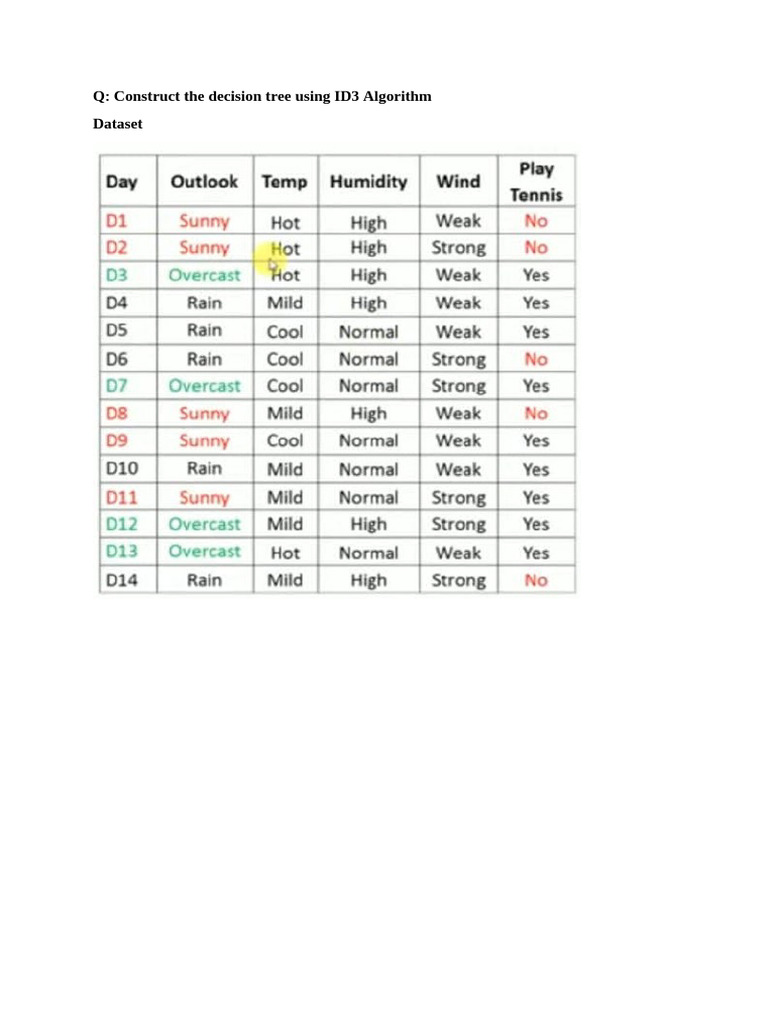 Q: Construct the decision tree using ID3 Algorithm

Dataset

| Day | Outlook | Temp | Humidity | Wind | Play Tennis |
|---|---|---|---|---|---|
| D1 | Sunny | Hot | High | Weak | No |
| D2 | Sunny | Hot | High | Strong | No |
| D3 | Overcast | Hot | High | Weak | Yes |
| D4 | Rain | Mild | High | Weak | Yes |
| D5 | Rain | Cool | Normal | Weak | Yes |
| D6 | Rain | Cool | Normal | Strong | No |
| D7 | Overcast | Cool | Normal | Strong | Yes |
| D8 | Sunny | Mild | High | Weak | No |
| D9 | Sunny | Cool | Normal | Weak | Yes |
| D10 | Rain | Mild | Normal | Weak | Yes |
| D11 | Sunny | Mild | Normal | Strong | Yes |
| D12 | Overcast | Mild | High | Strong | Yes |
| D13 | Overcast | Hot | Normal | Weak | Yes |
| D14 | Rain | Mild | High | Strong | No |